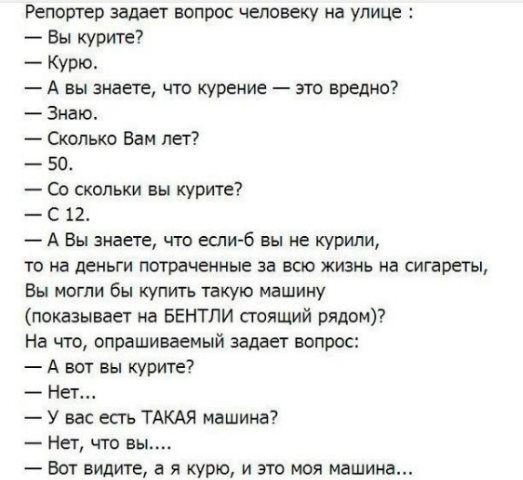 Репортер задает вопрос человеку на улице :
— Вы курите?
— Курю.
— А вы знаете, что курение — это вредно?
— Знаю.
— Сколько Вам лет?
— 50.
— Со скольки вы курите?
— С 12.
— А Вы знаете, что если-б вы не курили,
то на деньги потраченные за всю жизнь на сигареты,
Вы могли бы купить такую машину
(показывает на БЕНТЛИ стоящий рядом)?
На что, опрашиваемый задает вопрос:
— А вот вы курите?
— Нет...
— У вас есть ТАКАЯ машина?
— Нет, что вы....
— Вот видите, а я курю, и это моя машина...